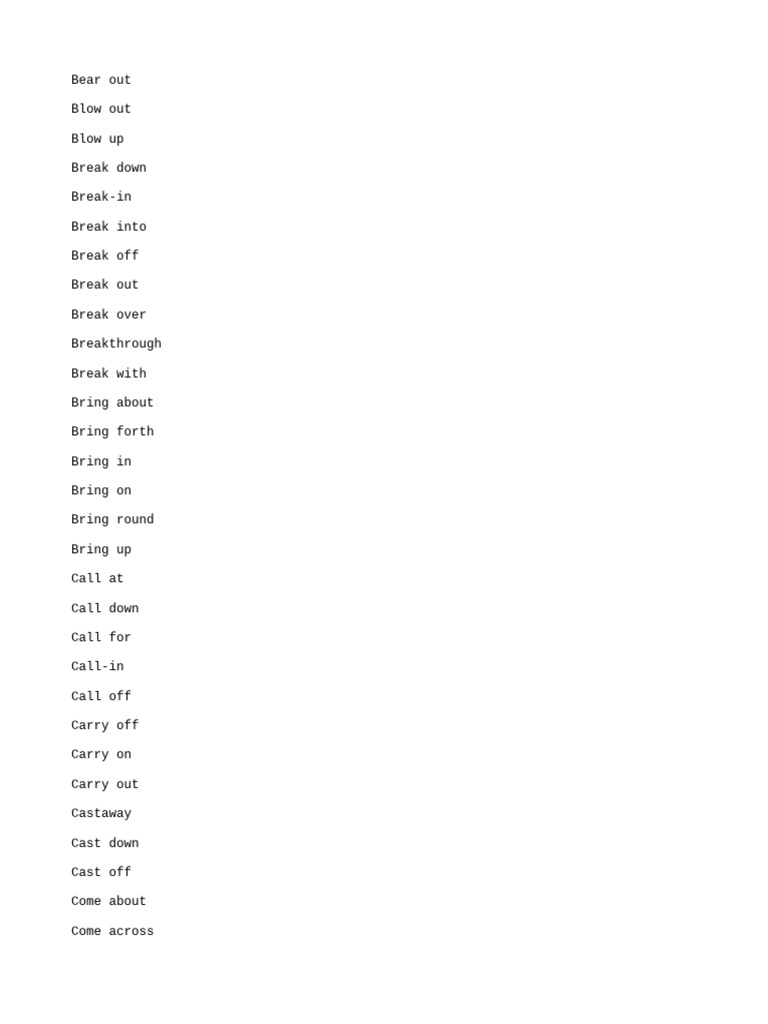 Bear out

Blow out

Blow up

Break down

Break-in

Break into

Break off

Break out

Break over

Breakthrough

Break with

Bring about

Bring forth

Bring in

Bring on

Bring round

Bring up

Call at

Call down

Call for

Call-in

Call off

Carry off

Carry on

Carry out

Castaway

Cast down

Cast off

Come about

Come across